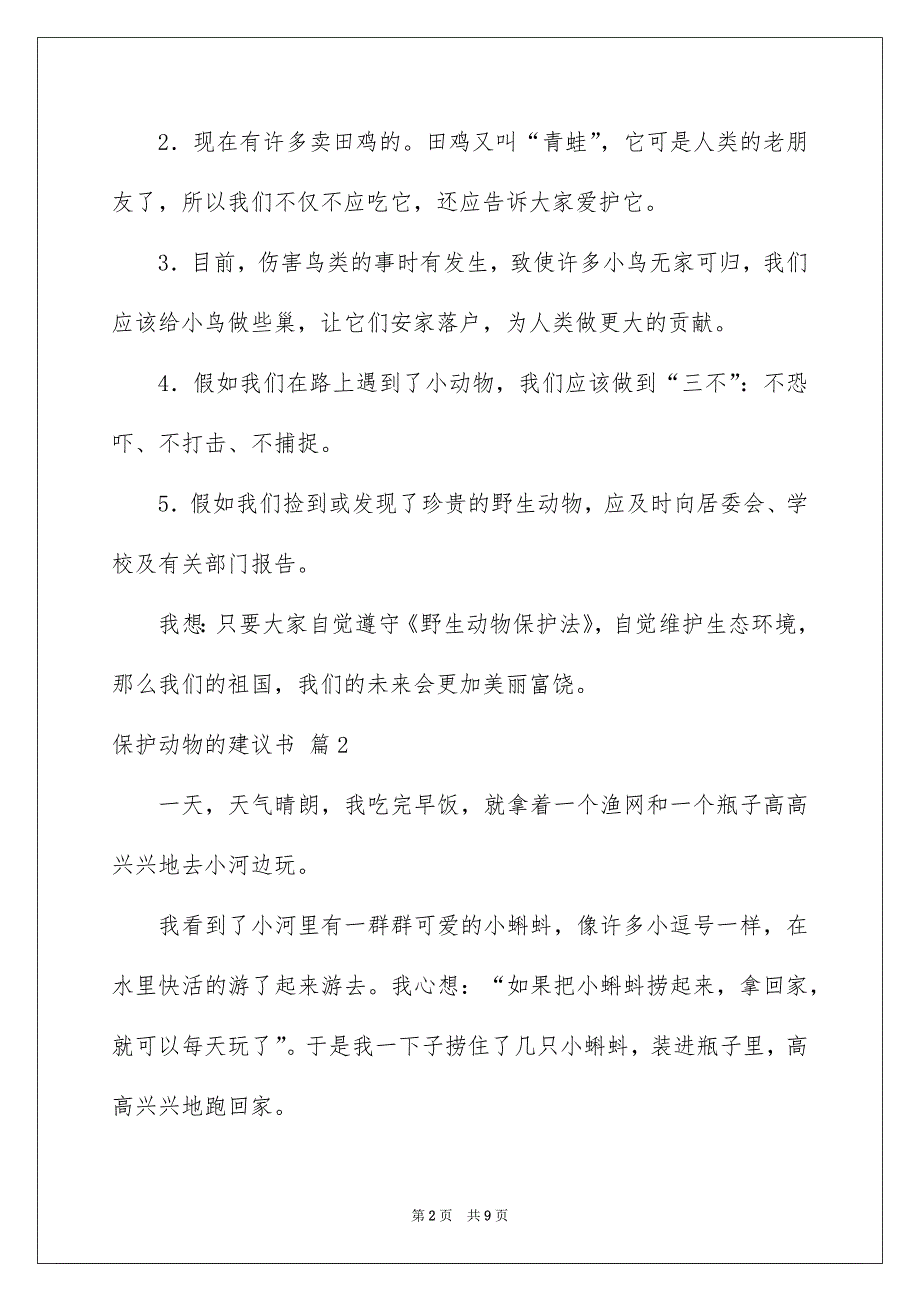 2．现在有许多卖田鸡的。田鸡又叫“青蛙”，它可是人类的老朋友了，所以我们不仅不应吃它，还应告诉大家爱护它。

3．目前，伤害鸟类的事时有发生，致使许多小鸟无家可归，我们应该给小鸟做些巢，让它们安家落户，为人类做更大的贡献。

4．假如我们在路上遇到了小动物，我们应该做到“三不”：不恐吓、不打击、不捕捉。

5．假如我们捡到或发现了珍贵的野生动物，应及时向居委会、学校及有关部门报告。

我想：只要大家自觉遵守《野生动物保护法》，自觉维护生态环境，那么我们的祖国，我们的未来会更加美丽富饶。

保护动物的建议书 篇2

一天，天气晴朗，我吃完早饭，就拿着一个渔网和一个瓶子高高兴兴地去小河边玩。

我看到了小河里有一群群可爱的小蝌蚪，像许多小逗号一样，在水里快活的游了起来游去。我心想：“如果把小蝌蚪捞起来，拿回家，就可以每天玩了”。于是我一下子捞住了几只小蝌蚪，装进瓶子里，高高兴兴地跑回家。

第2页 共9页